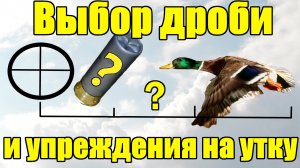 Выбор дроби

?

?

и упреждения на утку